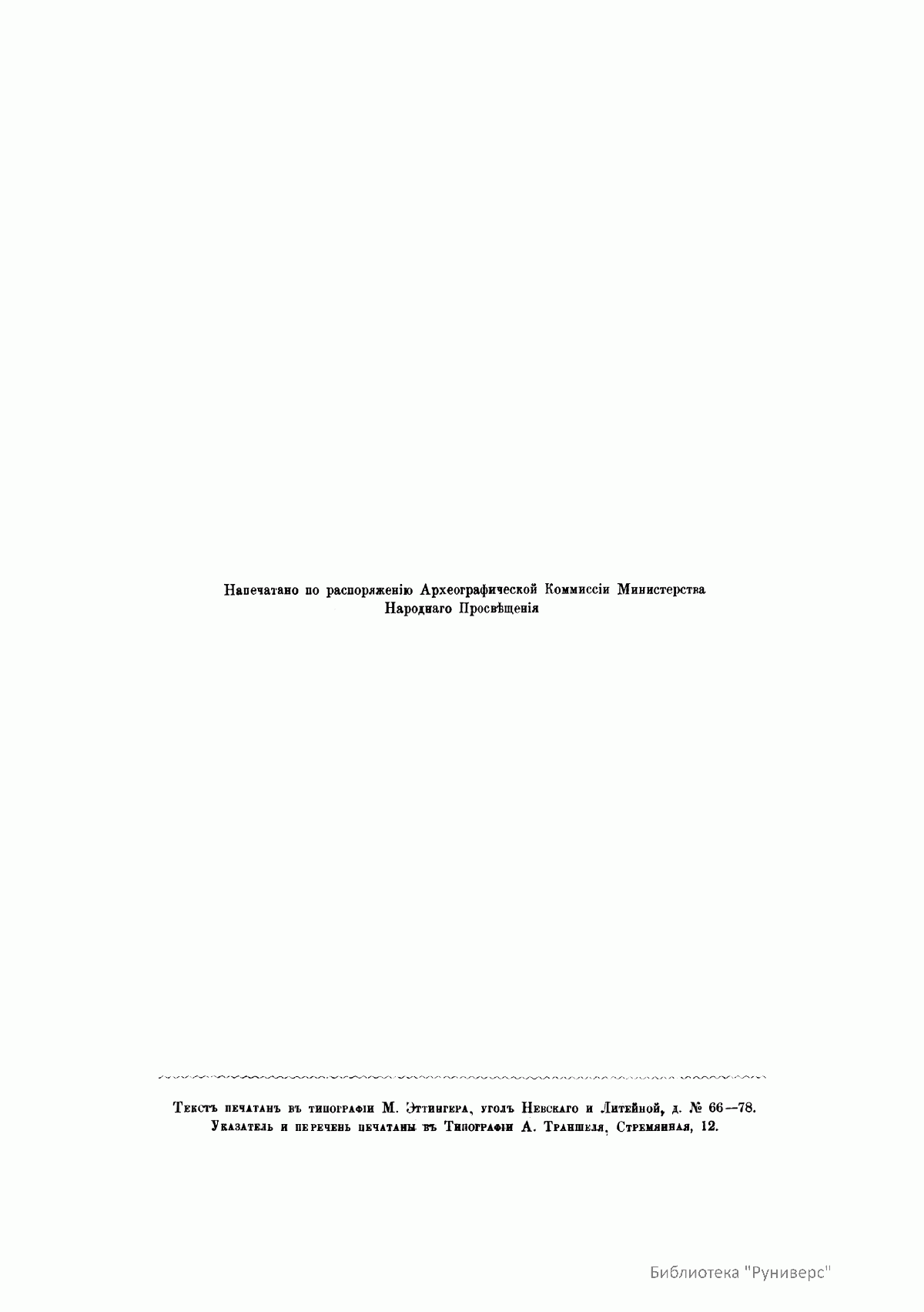 Напечатано по распоряженію Археографической Коммиссіи Министерства Народнаго Просвѣщенія

Текстъ печатанъ въ типографіи М. Эттингера, уголъ Невскаго и Литейной, д. № 66—78.
Указатель и перечень печатаны въ Типографіи А. Траншеля, Стремянная, 12.

Библиотека "Руниверс"